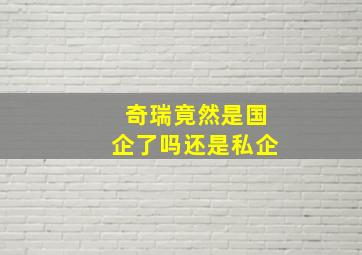 奇瑞竟然是国企了吗还是私企